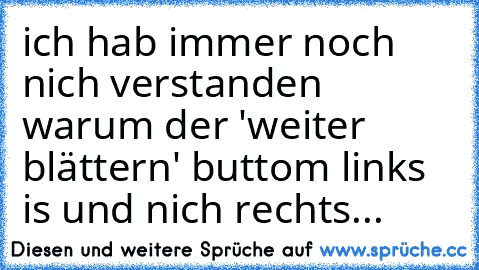 ich hab immer noch nich verstanden warum der 'weiter blättern' buttom links is und nich rechts...

Diesen und weitere Sprüche auf www.sprüche.cc